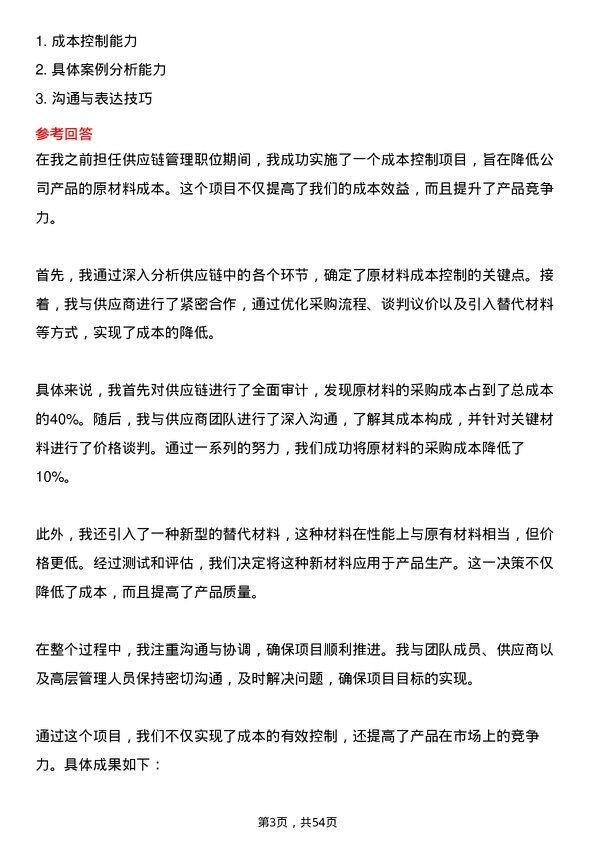 1. 成本控制能力
2. 具体案例分析能力
3. 沟通与表达技巧

参考回答
在我之前担任供应链管理职位期间，我成功实施了一个成本控制项目，旨在降低公司产品的原材料成本。这个项目不仅提高了我们的成本效益，而且提升了产品竞争力。

首先，我通过深入分析供应链中的各个环节，确定了原材料成本控制的关键点。接着，我与供应商进行了紧密合作，通过优化采购流程、谈判议价以及引入替代材料等方式，实现了成本的降低。

具体来说，我首先对供应链进行了全面审计，发现原材料的采购成本占到了总成本的40%。随后，我与供应商团队进行了深入沟通，了解其成本构成，并针对关键材料进行了价格谈判。通过一系列的努力，我们成功将原材料的采购成本降低了10%。

此外，我还引入了一种新型的替代材料，这种材料在性能上与原有材料相当，但价格更低。经过测试和评估，我们决定将这种新材料应用于产品生产。这一决策不仅降低了成本，而且提高了产品质量。

在整个过程中，我注重沟通与协调，确保项目顺利推进。我与团队成员、供应商以及高层管理人员保持密切沟通，及时解决问题，确保项目目标的实现。

通过这个项目，我们不仅实现了成本的有效控制，还提高了产品在市场上的竞争力。具体成果如下：

第3页，共54页